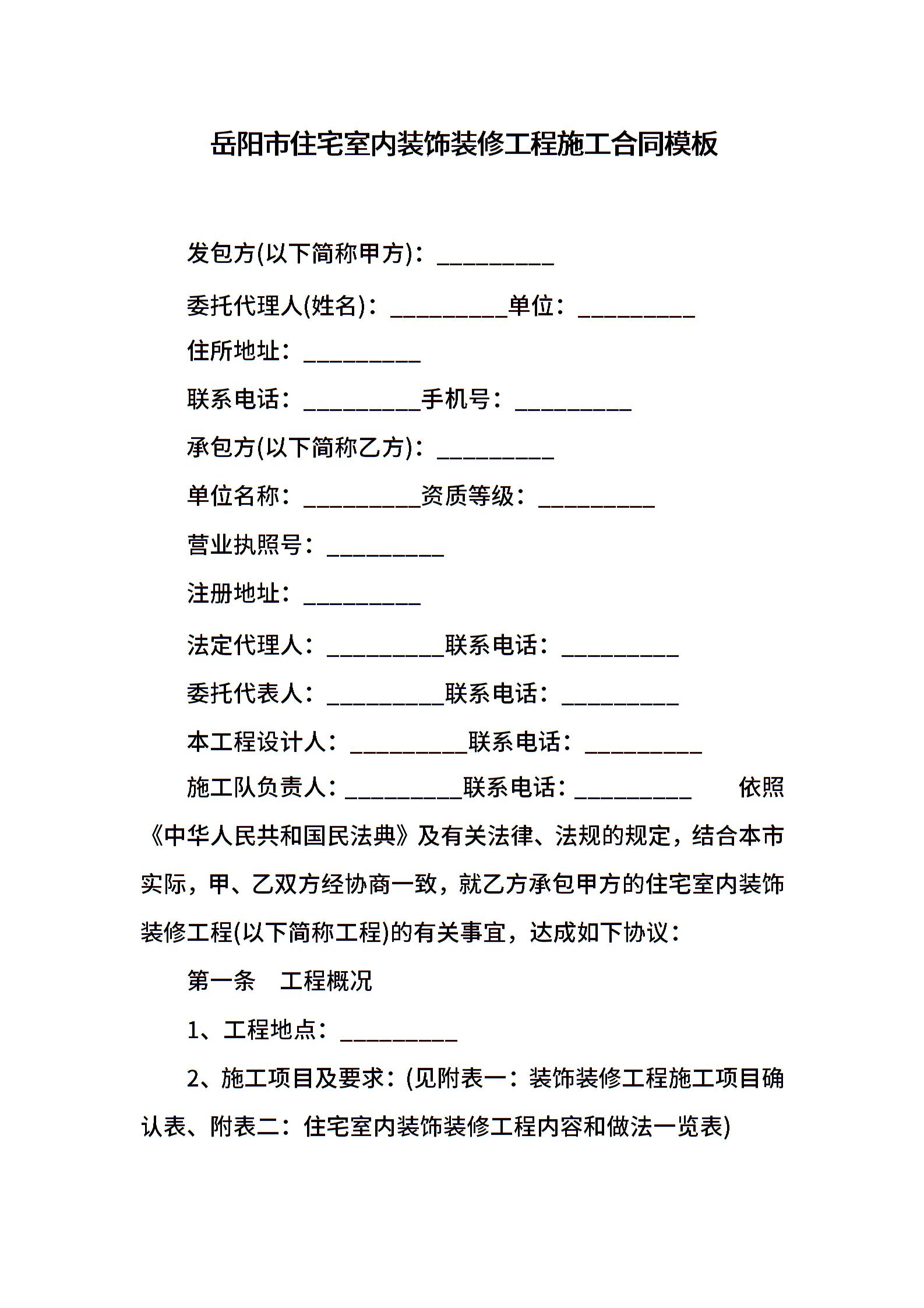 岳阳市住宅室内装饰装修工程施工合同模板

发包方(以下简称甲方)：____

委托代理人(姓名)：____单位：____

住所地址：____

联系电话：____手机号：____

承包方(以下简称乙方)：____

单位名称：____资质等级：____

营业执照号：____

注册地址：____

法定代理人：____联系电话：____

委托代表人：____联系电话：____

本工程设计人：____联系电话：____

施工队负责人：____联系电话：____ 依照《中华人民共和国民法典》及有关法律、法规的规定，结合本市实际，甲、乙双方经协商一致，就乙方承包甲方的住宅室内装饰装修工程(以下简称工程)的有关事宜，达成如下协议：

第一条 工程概况

1、工程地点：____

2、施工项目及要求：(见附表一：装饰装修工程施工项目确认表、附表二：住宅室内装饰装修工程内容和做法一览表)